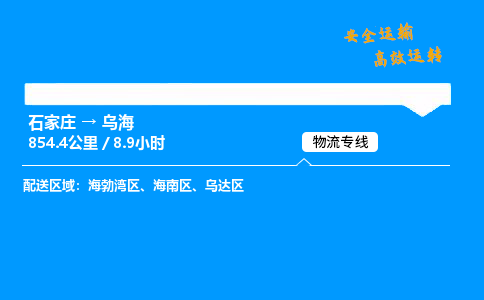 安全运输
高效运转

石家庄 → 乌海
854.4公里 / 8.9小时

物流专线

配送区域：海勃湾区、海南区、乌达区